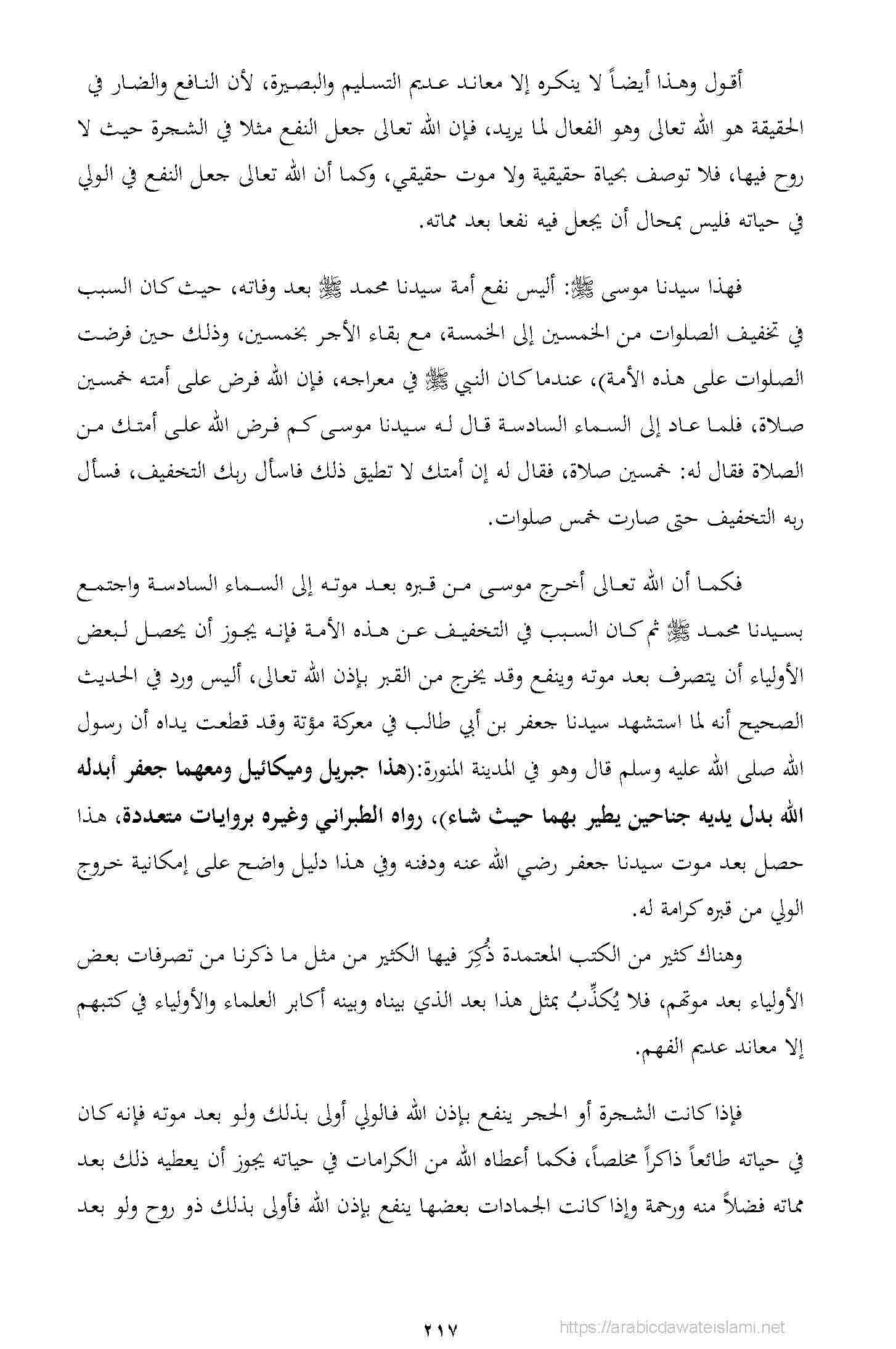 أقول وهذا أيضاً لا ينكره إلا معاند عديم التسليم والبصيرة، لأن النافع والضار في الحقيقة هو الله تعالى وهو الفعال لما يريد، فإن الله تعالى جعل النفع مثلا في الشجرة حيث لا روح فيها، فلا توصف بحياة حقيقية ولا موت حقيقي، وكما أن الله تعالى جعل النفع في الولي في حياته فليس بمحال أن يجعل فيه نفعا بعد مماته.

فهذا سيدنا موسى ﷺ: أليس نفع أمة سيدنا محمد ﷺ بعد وفاته، حيث كان السبب في تخفيف الصلوات من الخمسين إلى الخمسة، مع بقاء الأجر بخمسين، وذلك حين فرضت الصلوات على هذه الأمة)، عندما كان النبي ﷺ في معراجه، فإن الله فرض على أمته خمسين صلاة، فلما عاد إلى السماء السادسة قال له سيدنا موسى كم فرض الله على أمتك من الصلاة فقال له: خمسين صلاة، فقال له إن أمتك لا تطيق ذلك فاسأل ربك التخفيف، فسأل ربه التخفيف حتى صارت خمس صلوات.

فكما أن الله تعالى أخرج موسى من قبره بعد موته إلى السماء السادسة واجتمع بسيدنا محمد ﷺ ثم كان السبب في التخفيف عن هذه الأمة فإنه يجوز أن يحصل لبعض الأولياء أن يتصرف بعد موته وينفع وقد يخرج من القبر بإذن الله تعالى، أليس ورد في الحديث الصحيح أنه لما استشهد سيدنا جعفر بن أبي طالب في معركة مؤتة وقد قطعت يداه أن رسول الله صلى الله عليه وسلم قال وهو في المدينة المنورة:(هذا جبريل وميكائيل ومعهما جعفر أبدله الله بدل يديه جناحين يطير بهما حيث شاء)، رواه الطبراني وغيره بروايات متعددة، هذا حصل بعد موت سيدنا جعفر رضي الله عنه ودفنه وفي هذا دليل واضح على إمكانية خروج الولي من قبره كرامة له.

وهناك كثير من الكتب المعتمدة ذُكِرَ فيها الكثير من مثل ما ذكرنا من تصرفات بعض الأولياء بعد موتهم، فلا يُكذِّبُ بمثل هذا بعد الذي بيناه وبينه أكابر العلماء والأولياء في كتبهم إلا معاند عديم الفهم.

فإذا كانت الشجرة أو الحجر ينفع بإذن الله فالولي أولى بذلك ولو بعد موته فإنه كان في حياته طائعاً ذاكراً مخلصاً، فكما أعطاه الله من الكرامات في حياته يجوز أن يعطيه ذلك بعد مماته فضلاً منه ورحمة وإذا كانت الجمادات بعضها ينفع بإذن الله فأولى بذلك ذو روح ولو بعد

٢١٧

https://arabicdawateislami.net